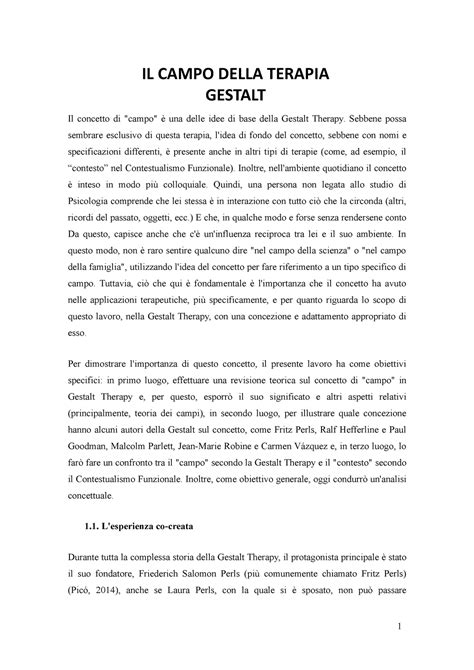 IL CAMPO DELLA TERAPIA
GESTALT

Il concetto di "campo" è una delle idee di base della Gestalt Therapy. Sebbene possa sembrare esclusivo di questa terapia, l'idea di fondo del concetto, sebbene con nomi e specificazioni differenti, è presente anche in altri tipi di terapie (come, ad esempio, il "contesto" nel Contestualismo Funzionale). Inoltre, nell'ambiente quotidiano il concetto è inteso in modo più colloquiale. Quindi, una persona non legata allo studio di Psicologia comprende che lei stessa è in interazione con tutto ciò che la circonda (altri, ricordi del passato, oggetti, ecc.) E che, in qualche modo e forse senza rendersene conto Da questo, capisce anche che c'è un'influenza reciproca tra lei e il suo ambiente. In questo modo, non è raro sentire qualcuno dire "nel campo della scienza" o "nel campo della famiglia", utilizzando l'idea del concetto per fare riferimento a un tipo specifico di campo. Tuttavia, ciò che qui è fondamentale è l'importanza che il concetto ha avuto nelle applicazioni terapeutiche, più specificamente, e per quanto riguarda lo scopo di questo lavoro, nella Gestalt Therapy, con una concezione e adattamento appropriato di esso.

Per dimostrare l'importanza di questo concetto, il presente lavoro ha come obiettivi specifici: in primo luogo, effettuare una revisione teorica sul concetto di "campo" in Gestalt Therapy e, per questo, esporrò il suo significato e altri aspetti relativi (principalmente, teoria dei campi), in secondo luogo, per illustrare quale concezione hanno alcuni autori della Gestalt sul concetto, come Fritz Perls, Ralf Hefferline e Paul Goodman, Malcolm Parlett, Jean-Marie Robine e Carmen Vázquez e, in terzo luogo, lo farò fare un confronto tra il "campo" secondo la Gestalt Therapy e il "contesto" secondo il Contestualismo Funzionale. Inoltre, come obiettivo generale, oggi condurrò un'analisi concettuale.

1.1. L'esperienza co-creata

Durante tutta la complessa storia della Gestalt Therapy, il protagonista principale è stato il suo fondatore, Friederich Salomon Perls (più comunemente chiamato Fritz Perls) (Picó, 2014), anche se Laura Perls, con la quale si è sposato, non può passare

1